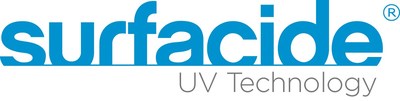 surfacide®
UV Technology